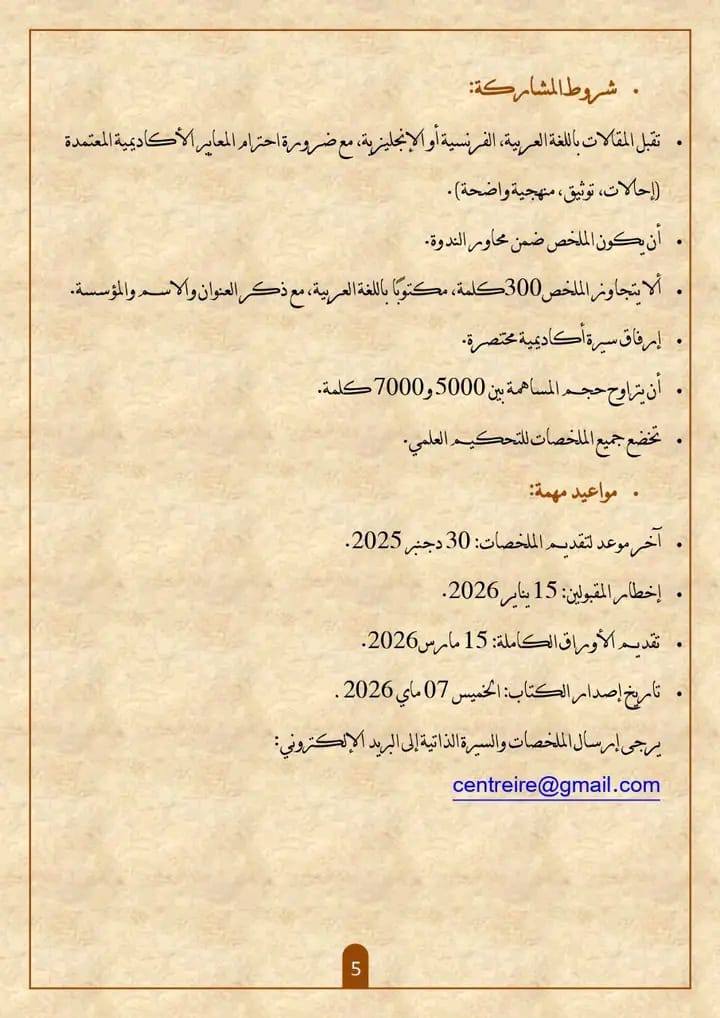 • شروط المشاركة:

• تقبل المقالات باللغة العربية، الفرنسية أو الإنجليزية، مع ضرورة احترام المعايير الأكاديمية المعتمدة (إحالات، توثيق، منهجية واضحة).

• أن يكون الملخص ضمن محاور الندوة.

• ألا يتجاوز الملخص 300 كلمة، مكتوبًا باللغة العربية، مع ذكر العنوان والاسم والمؤسسة.

• إرفاق سيرة أكاديمية مختصرة.

• أن يتراوح حجم المساهمة بين 5000 و7000 كلمة.

• تخضع جميع الملخصات للتحكيم العلمي.

• مواعيد مهمة:

• آخر موعد لتقديم الملخصات: 30 دجنبر 2025.

• إخطار المقبولين: 15 يناير 2026.

• تقديم الأوراق الكاملة: 15 مارس 2026.

• تاريخ إصدار الكتاب: الخميس 07 ماي 2026 .

يرجى إرسال الملخصات والسيرة الذاتية إلى البريد الإلكتروني:

centreire@gmail.com

5